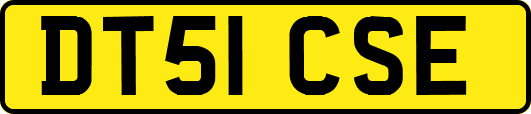 DT51 CSE